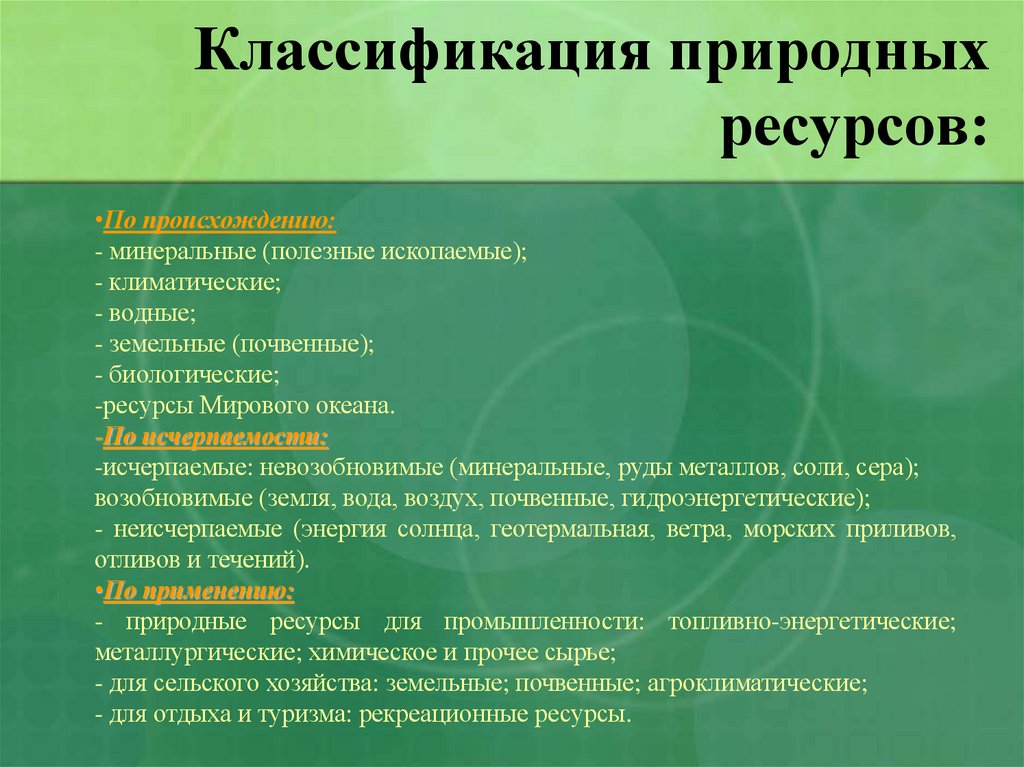 Классификация природных ресурсов:

•По происхождению:
- минеральные (полезные ископаемые);
- климатические;
- водные;
- земельные (почвенные);
- биологические;
-ресурсы Мирового океана.
-По исчерпаемости:
-исчерпаемые: невозобновимые (минеральные, руды металлов, соли, сера); возобновимые (земля, вода, воздух, почвенные, гидроэнергетические);
- неисчерпаемые (энергия солнца, геотермальная, ветра, морских приливов, отливов и течений).
•По применению:
- природные ресурсы для промышленности: топливно-энергетические; металлургические; химическое и прочее сырье;
- для сельского хозяйства: земельные; почвенные; агроклиматические;
- для отдыха и туризма: рекреационные ресурсы.